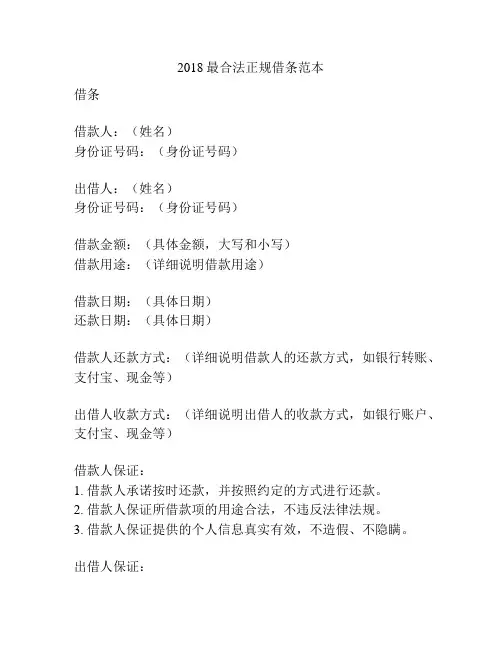 2018 最合法正规借条范本

借条

借款人：（姓名）
身份证号码：（身份证号码）

出借人：（姓名）
身份证号码：（身份证号码）

借款金额：（具体金额，大写和小写）
借款用途：（详细说明借款用途）

借款日期：（具体日期）
还款日期：（具体日期）

借款人还款方式：（详细说明借款人的还款方式，如银行转账、支付宝、现金等）

出借人收款方式：（详细说明出借人的收款方式，如银行账户、支付宝、现金等）

借款人保证：
1. 借款人承诺按时还款，并按照约定的方式进行还款。
2. 借款人保证所借款项的用途合法，不违反法律法规。
3. 借款人保证提供的个人信息真实有效，不造假、不隐瞒。

出借人保证：